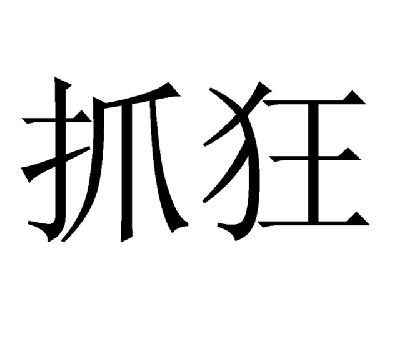 抓狂